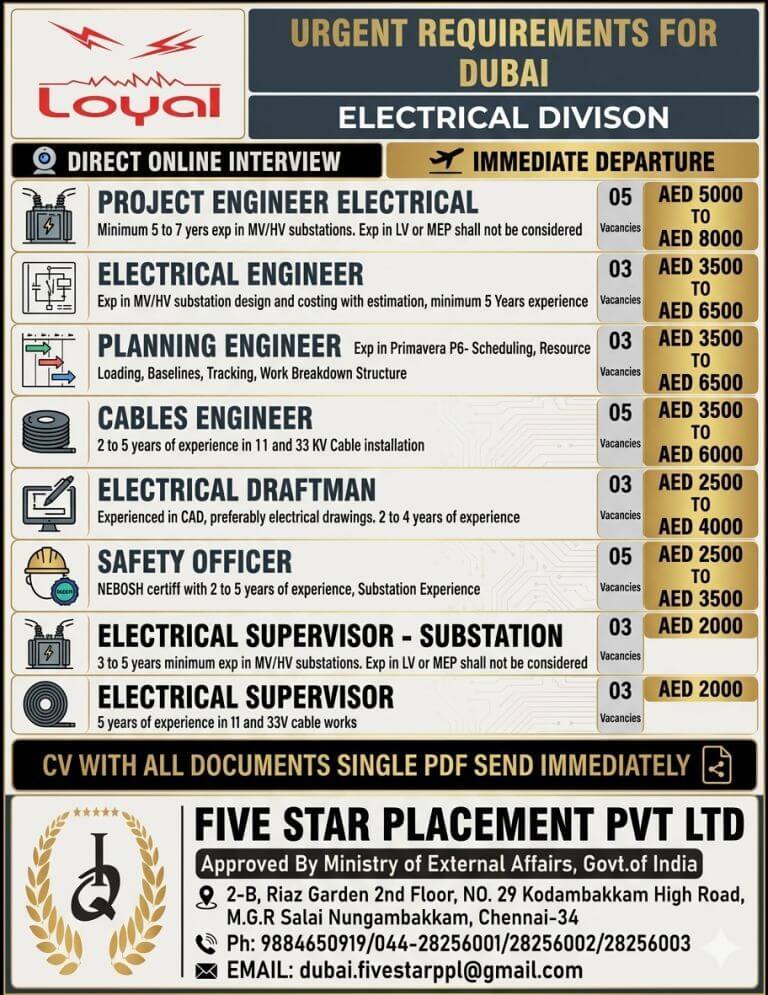 Loyal

URGENT REQUIREMENTS FOR DUBAI

ELECTRICAL DIVISON

DIRECT ONLINE INTERVIEW

IMMEDIATE DEPARTURE

PROJECT ENGINEER ELECTRICAL
Minimum 5 to 7 yers exp in MV/HV substations. Exp in LV or MEP shall not be considered
05 Vacancies
AED 5000 TO AED 8000

ELECTRICAL ENGINEER
Exp in MV/HV substation design and costing with estimation, minimum 5 Years experience
03 Vacancies
AED 3500 TO AED 6500

PLANNING ENGINEER Exp in Primavera P6- Scheduling, Resource Loading, Baselines, Tracking, Work Breakdown Structure
03 Vacancies
AED 3500 TO AED 6500

CABLES ENGINEER
2 to 5 years of experience in 11 and 33 KV Cable installation
05 Vacancies
AED 3500 TO AED 6000

ELECTRICAL DRAFTMAN
Experienced in CAD, preferably electrical drawings. 2 to 4 years of experience
03 Vacancies
AED 2500 TO AED 4000

SAFETY OFFICER
NEBOSH certiff with 2 to 5 years of experience, Substation Experience
05 Vacancies
AED 2500 TO AED 3500

ELECTRICAL SUPERVISOR - SUBSTATION
3 to 5 years minimum exp in MV/HV substations. Exp in LV or MEP shall not be considered
03 Vacancies
AED 2000

ELECTRICAL SUPERVISOR
5 years of experience in 11 and 33V cable works
03 Vacancies
AED 2000

CV WITH ALL DOCUMENTS SINGLE PDF SEND IMMEDIATELY

FIVE STAR PLACEMENT PVT LTD
Approved By Ministry of External Affairs, Govt.of India
2-B, Riaz Garden 2nd Floor, NO. 29 Kodambakkam High Road, M.G.R Salai Nungambakkam, Chennai-34
Ph: 9884650919/044-28256001/28256002/28256003
EMAIL: dubai.fivestarppl@gmail.com